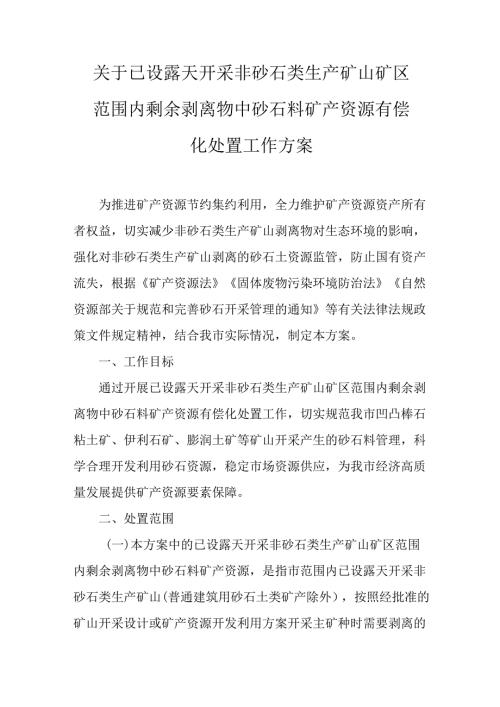 关于已设露天开采非砂石类生产矿山矿区范围内剩余剥离物中砂石料矿产资源有偿化处置工作方案

为推进矿产资源节约集约利用，全力维护矿产资源资产所有者权益，切实减少非砂石类生产矿山剥离物对生态环境的影响，强化对非砂石类生产矿山剥离的砂石土资源监管，防止国有资产流失，根据《矿产资源法》《固体废物污染环境防治法》《自然资源部关于规范和完善砂石开采管理的通知》等有关法律法规政策文件规定精神，结合我市实际情况，制定本方案。

一、工作目标

通过开展已设露天开采非砂石类生产矿山矿区范围内剩余剥离物中砂石料矿产资源有偿化处置工作，切实规范我市凹凸棒石粘土矿、伊利石矿、膨润土矿等矿山开采产生的砂石料管理，科学合理开发利用砂石资源，稳定市场资源供应，为我市经济高质量发展提供矿产资源要素保障。

二、处置范围

（一）本方案中的已设露天开采非砂石类生产矿山矿区范围内剩余剥离物中砂石料矿产资源，是指市范围内已设露天开采非砂石类生产矿山（普通建筑用砂石土类矿产除外），按照经批准的矿山开采设计或矿产资源开发利用方案开采主矿种时需要剥离的